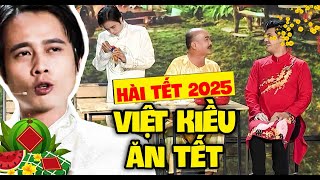 HÀI TẾT 2025

VIỆT KIỀU ĂN TẾT